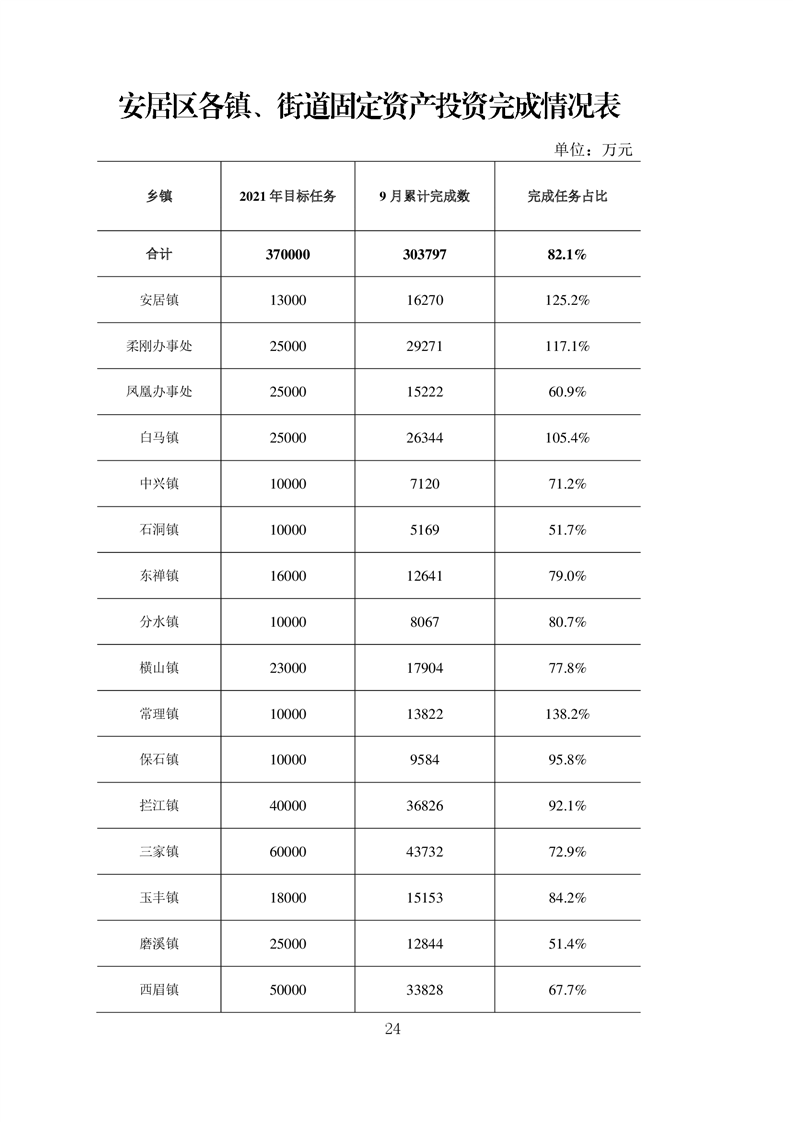 安居区各镇、街道固定资产投资完成情况表

单位：万元

| 乡镇 | 2021 年目标任务 | 9 月累计完成数 | 完成任务占比 |
|---|---|---|---|
| 合计 | 370000 | 303797 | 82.1% |
| 安居镇 | 13000 | 16270 | 125.2% |
| 柔刚办事处 | 25000 | 29271 | 117.1% |
| 凤凰办事处 | 25000 | 15222 | 60.9% |
| 白马镇 | 25000 | 26344 | 105.4% |
| 中兴镇 | 10000 | 7120 | 71.2% |
| 石洞镇 | 10000 | 5169 | 51.7% |
| 东禅镇 | 16000 | 12641 | 79.0% |
| 分水镇 | 10000 | 8067 | 80.7% |
| 横山镇 | 23000 | 17904 | 77.8% |
| 常理镇 | 10000 | 13822 | 138.2% |
| 保石镇 | 10000 | 9584 | 95.8% |
| 拦江镇 | 40000 | 36826 | 92.1% |
| 三家镇 | 60000 | 43732 | 72.9% |
| 玉丰镇 | 18000 | 15153 | 84.2% |
| 磨溪镇 | 25000 | 12844 | 51.4% |
| 西眉镇 | 50000 | 33828 | 67.7% |

24